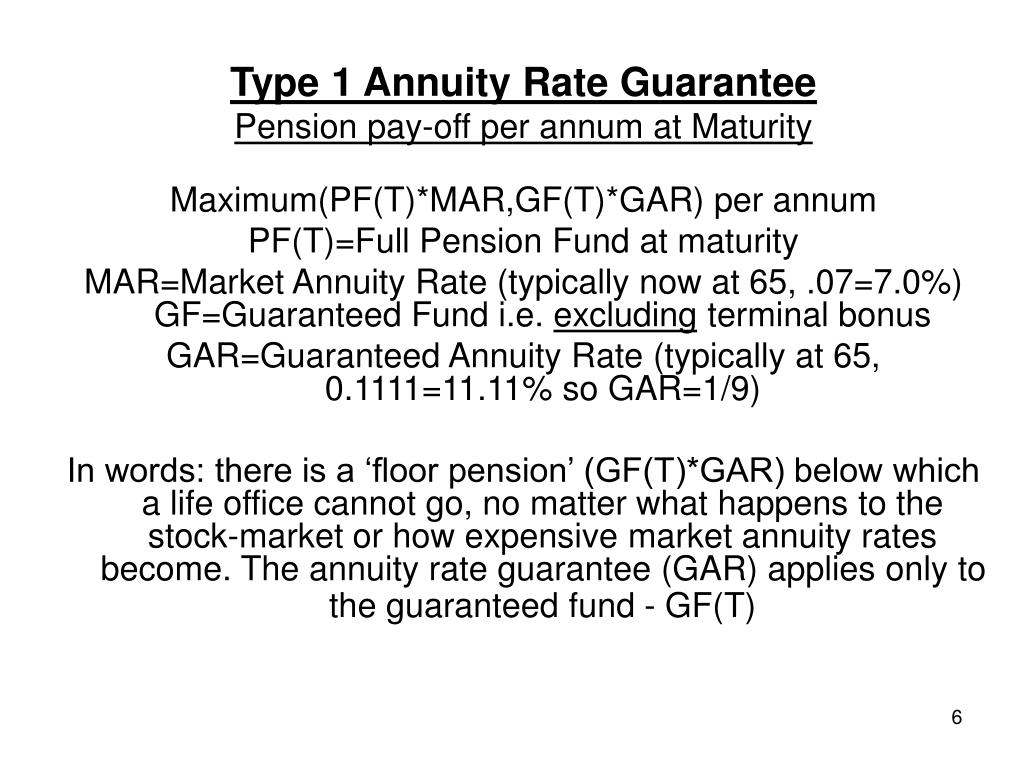 Type 1 Annuity Rate Guarantee
Pension pay-off per annum at Maturity

Maximum(PF(T)*MAR,GF(T)*GAR) per annum
PF(T)=Full Pension Fund at maturity
MAR=Market Annuity Rate (typically now at 65, .07=7.0%) GF=Guaranteed Fund i.e. excluding terminal bonus
GAR=Guaranteed Annuity Rate (typically at 65, 0.1111=11.11% so GAR=1/9)

In words: there is a ‘floor pension’ (GF(T)*GAR) below which a life office cannot go, no matter what happens to the stock-market or how expensive market annuity rates become. The annuity rate guarantee (GAR) applies only to the guaranteed fund - GF(T)

6